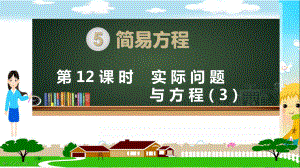 5 简易方程

第 12 课时　实际问题与方程（3）